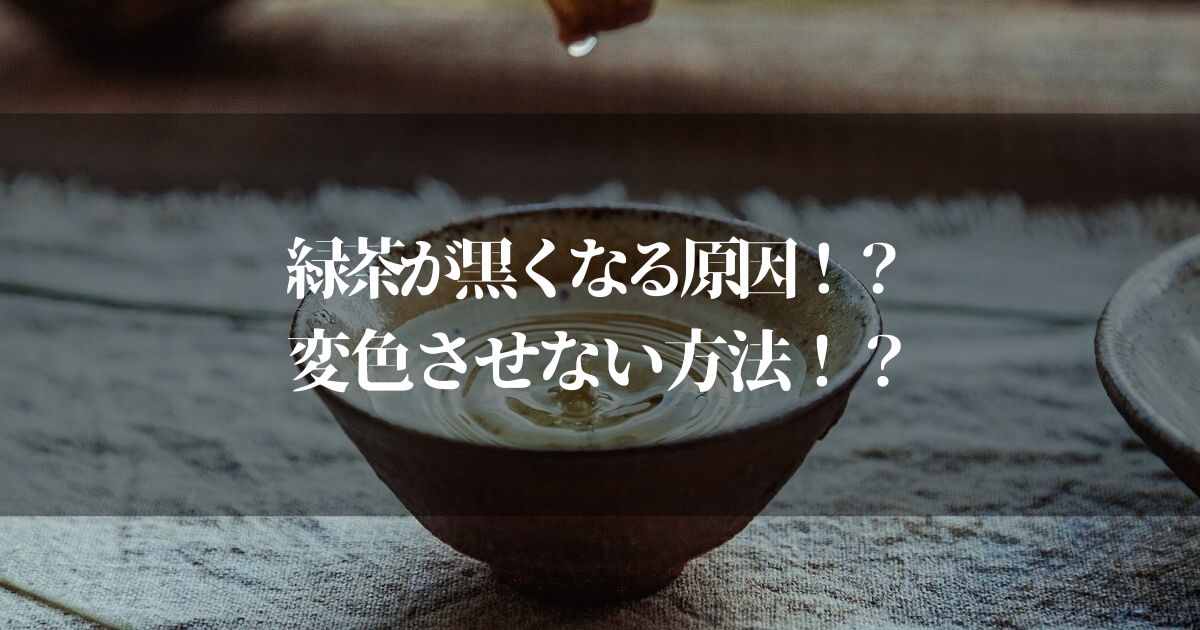 緑茶が黒くなる原因！？
変色させない方法！？